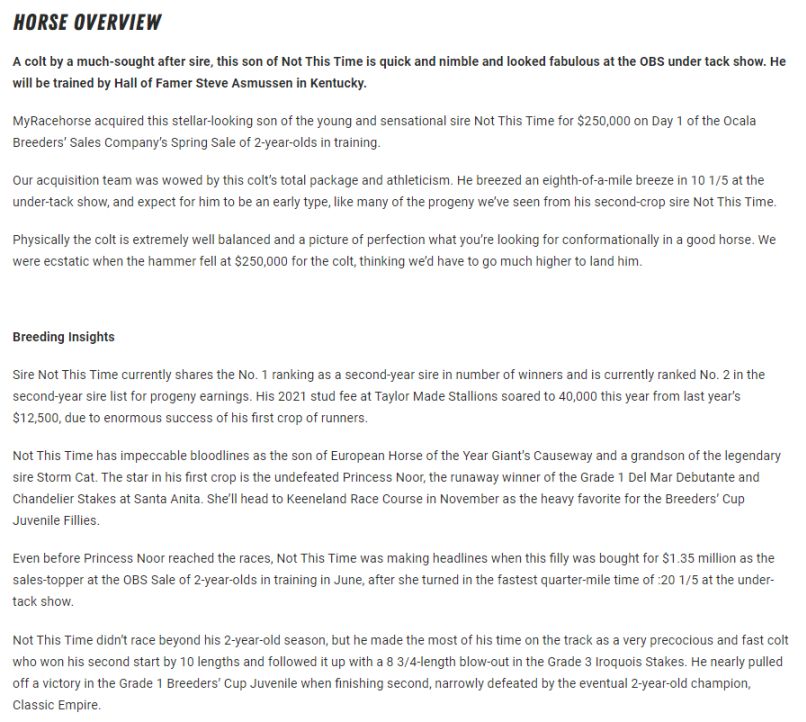 HORSE OVERVIEW

A colt by a much-sought after sire, this son of Not This Time is quick and nimble and looked fabulous at the OBS under tack show. He will be trained by Hall of Famer Steve Asmussen in Kentucky.

MyRacehorse acquired this stellar-looking son of the young and sensational sire Not This Time for $250,000 on Day 1 of the Ocala Breeders' Sales Company's Spring Sale of 2-year-olds in training.

Our acquisition team was wowed by this colt's total package and athleticism. He breezed an eighth-of-a-mile breeze in 10 1/5 at the under-tack show, and expect for him to be an early type, like many of the progeny we've seen from his second-crop sire Not This Time.

Physically the colt is extremely well balanced and a picture of perfection what you're looking for conformationally in a good horse. We were ecstatic when the hammer fell at $250,000 for the colt, thinking we'd have to go much higher to land him.

Breeding Insights

Sire Not This Time currently shares the No. 1 ranking as a second-year sire in number of winners and is currently ranked No. 2 in the second-year sire list for progeny earnings. His 2021 stud fee at Taylor Made Stallions soared to 40,000 this year from last year's $12,500, due to enormous success of his first crop of runners.

Not This Time has impeccable bloodlines as the son of European Horse of the Year Giant's Causeway and a grandson of the legendary sire Storm Cat. The star in his first crop is the undefeated Princess Noor, the runaway winner of the Grade 1 Del Mar Debutante and Chandelier Stakes at Santa Anita. She'll head to Keeneland Race Course in November as the heavy favorite for the Breeders' Cup Juvenile Fillies.

Even before Princess Noor reached the races, Not This Time was making headlines when this filly was bought for $1.35 million as the sales-topper at the OBS Sale of 2-year-olds in training in June, after she turned in the fastest quarter-mile time of :20 1/5 at the under-tack show.

Not This Time didn't race beyond his 2-year-old season, but he made the most of his time on the track as a very precocious and fast colt who won his second start by 10 lengths and followed it up with a 8 3/4-length blow-out in the Grade 3 Iroquois Stakes. He nearly pulled off a victory in the Grade 1 Breeders' Cup Juvenile when finishing second, narrowly defeated by the eventual 2-year-old champion, Classic Empire.